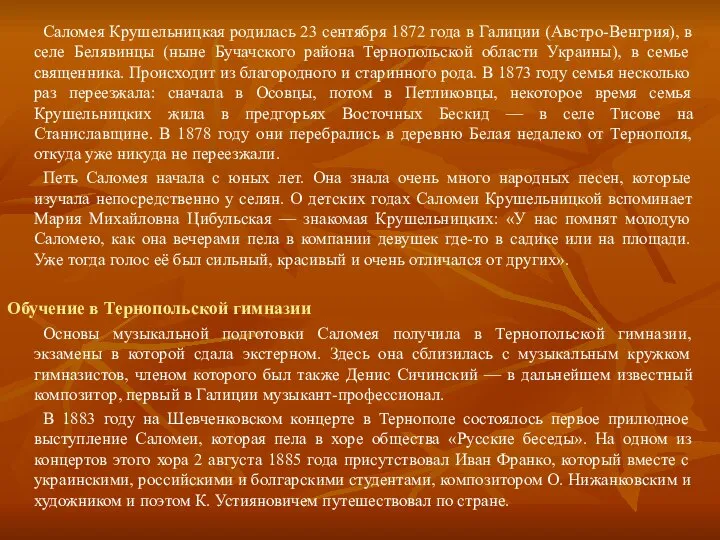 Саломея Крушельницкая родилась 23 сентября 1872 года в Галиции (Австро-Венгрия), в селе Белявинцы (ныне Бучачского района Тернопольской области Украины), в семье священника. Происходит из благородного и старинного рода. В 1873 году семья несколько раз переезжала: сначала в Осовцы, потом в Петликовцы, некоторое время семья Крушельницких жила в предгорьях Восточных Бескид — в селе Тисове на Станиславщине. В 1878 году они перебрались в деревню Белая недалеко от Тернополя, откуда уже никуда не переезжали.

Петь Саломея начала с юных лет. Она знала очень много народных песен, которые изучала непосредственно у селян. О детских годах Саломеи Крушельницкой вспоминает Мария Михайловна Цибульская — знакомая Крушельницких: «У нас помнят молодую Саломею, как она вечерами пела в компании девушек где-то в садике или на площади. Уже тогда голос её был сильный, красивый и очень отличался от других».

Обучение в Тернопольской гимназии

Основы музыкальной подготовки Саломея получила в Тернопольской гимназии, экзамены в которой сдала экстерном. Здесь она сблизилась с музыкальным кружком гимназистов, членом которого был также Денис Сичинский — в дальнейшем известный композитор, первый в Галиции музыкант-профессионал.

В 1883 году на Шевченковском концерте в Тернополе состоялось первое прилюдное выступление Саломеи, которая пела в хоре общества «Русские беседы». На одном из концертов этого хора 2 августа 1885 года присутствовал Иван Франко, который вместе с украинскими, российскими и болгарскими студентами, композитором О. Нижанковским и художником и поэтом К. Устияновичем путешествовал по стране.